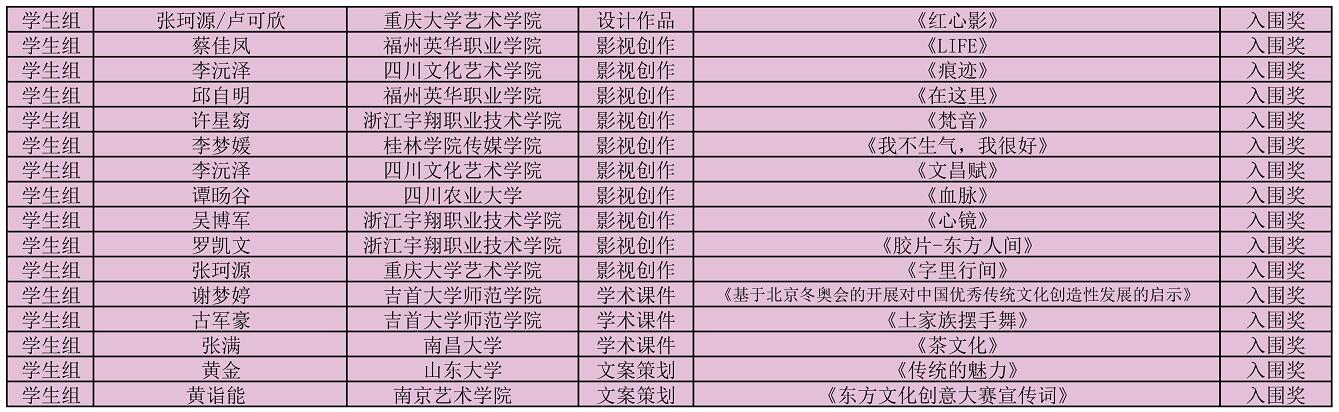 | 学生组 | 张珂源/卢可欣 | 重庆大学艺术学院 | 设计作品 | 《红心影》 | 入围奖 |
|---|---|---|---|---|---|
| 学生组 | 蔡佳凤 | 福州英华职业学院 | 影视创作 | 《LIFE》 | 入围奖 |
| 学生组 | 李沅泽 | 四川文化艺术学院 | 影视创作 | 《痕迹》 | 入围奖 |
| 学生组 | 邱自明 | 福州英华职业学院 | 影视创作 | 《在这里》 | 入围奖 |
| 学生组 | 许星窈 | 浙江宇翔职业技术学院 | 影视创作 | 《梵音》 | 入围奖 |
| 学生组 | 李梦媛 | 桂林学院传媒学院 | 影视创作 | 《我不生气，我很好》 | 入围奖 |
| 学生组 | 李沅泽 | 四川文化艺术学院 | 影视创作 | 《文昌赋》 | 入围奖 |
| 学生组 | 谭旸谷 | 四川农业大学 | 影视创作 | 《血脉》 | 入围奖 |
| 学生组 | 吴博军 | 浙江宇翔职业技术学院 | 影视创作 | 《心镜》 | 入围奖 |
| 学生组 | 罗凯文 | 浙江宇翔职业技术学院 | 影视创作 | 《胶片-东方人间》 | 入围奖 |
| 学生组 | 张珂源 | 重庆大学艺术学院 | 影视创作 | 《字里行间》 | 入围奖 |
| 学生组 | 谢梦婷 | 吉首大学师范学院 | 学术课件 | 《基于北京冬奥会的开展对中国优秀传统文化创造性发展的启示》 | 入围奖 |
| 学生组 | 古军豪 | 吉首大学师范学院 | 学术课件 | 《土家族摆手舞》 | 入围奖 |
| 学生组 | 张满 | 南昌大学 | 学术课件 | 《茶文化》 | 入围奖 |
| 学生组 | 黄金 | 山东大学 | 文案策划 | 《传统的魅力》 | 入围奖 |
| 学生组 | 黄诣能 | 南京艺术学院 | 文案策划 | 《东方文化创意大赛宣传词》 | 入围奖 |